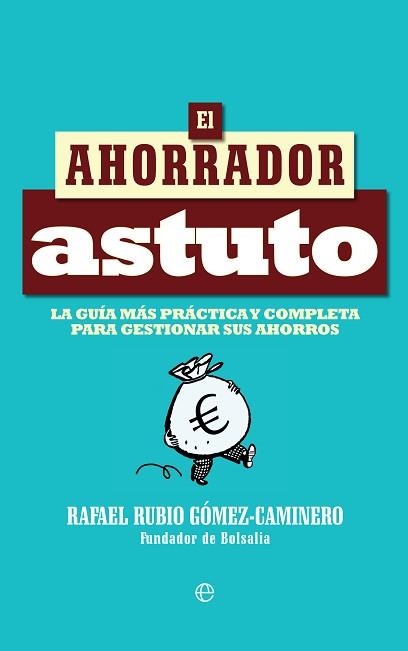 El
AHORRADOR
astuto

LA GUÍA MÁS PRÁCTICA Y COMPLETA PARA GESTIONAR SUS AHORROS

€

RAFAEL RUBIO GÓMEZ-CAMINERO
Fundador de Bolsalia

e